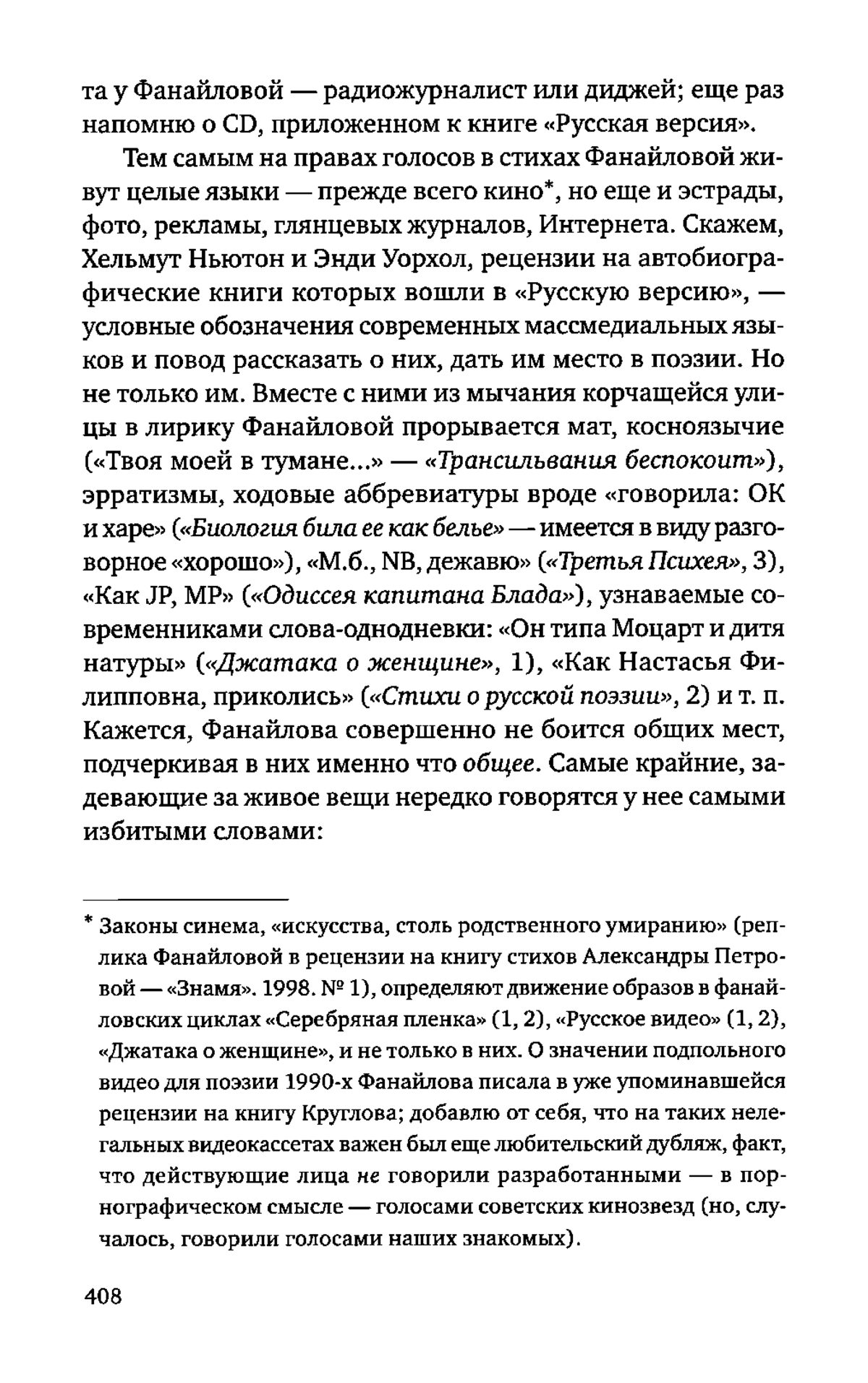 та у Фанайловой — радиожурналист или диджей; еще раз напомню о CD, приложенном к книге «Русская версия».

Тем самым на правах голосов в стихах Фанайловой живут целые языки — прежде всего кино*, но еще и эстрады, фото, рекламы, глянцевых журналов, Интернета. Скажем, Хельмут Ньютон и Энди Уорхол, рецензии на автобиографические книги которых вошли в «Русскую версию», — условные обозначения современных массмедиальных языков и повод рассказать о них, дать им место в поэзии. Но не только им. Вместе с ними из мычания корчащейся улицы в лирику Фанайловой прорывается мат, косноязычие («Твоя моей в тумане...» — «Трансильвания беспокоит»), эрратизмы, ходовые аббревиатуры вроде «говорила: ОК и харе» («Биология била ее как белье» — имеется в виду разговорное «хорошо»), «М.б., NB, дежавю» («Третья Психея», 3), «Как JP, MP» («Одиссея капитана Блада»), узнаваемые современниками слова-однодневки: «Он типа Моцарт и дитя натуры» («Джатака о женщине», 1), «Как Настасья Филипповна, приколись» («Стихи о русской поэзии», 2) и т. п. Кажется, Фанайлова совершенно не боится общих мест, подчеркивая в них именно что общее. Самые крайние, задевающие за живое вещи нередко говорятся у нее самыми избитыми словами:

* Законы синема, «искусства, столь родственного умиранию» (реплика Фанайловой в рецензии на книгу стихов Александры Петровой — «Знамя». 1998. № 1), определяют движение образов в фанайловских циклах «Серебряная пленка» (1, 2), «Русское видео» (1, 2), «Джатака о женщине», и не только в них. О значении подпольного видео для поэзии 1990-х Фанайлова писала в уже упоминавшейся рецензии на книгу Круглова; добавлю от себя, что на таких нелегальных видеокассетах важен был еще любительский дубляж, факт, что действующие лица не говорили разработанными — в порнографическом смысле — голосами советских кинозвезд (но, случалось, говорили голосами наших знакомых).

408